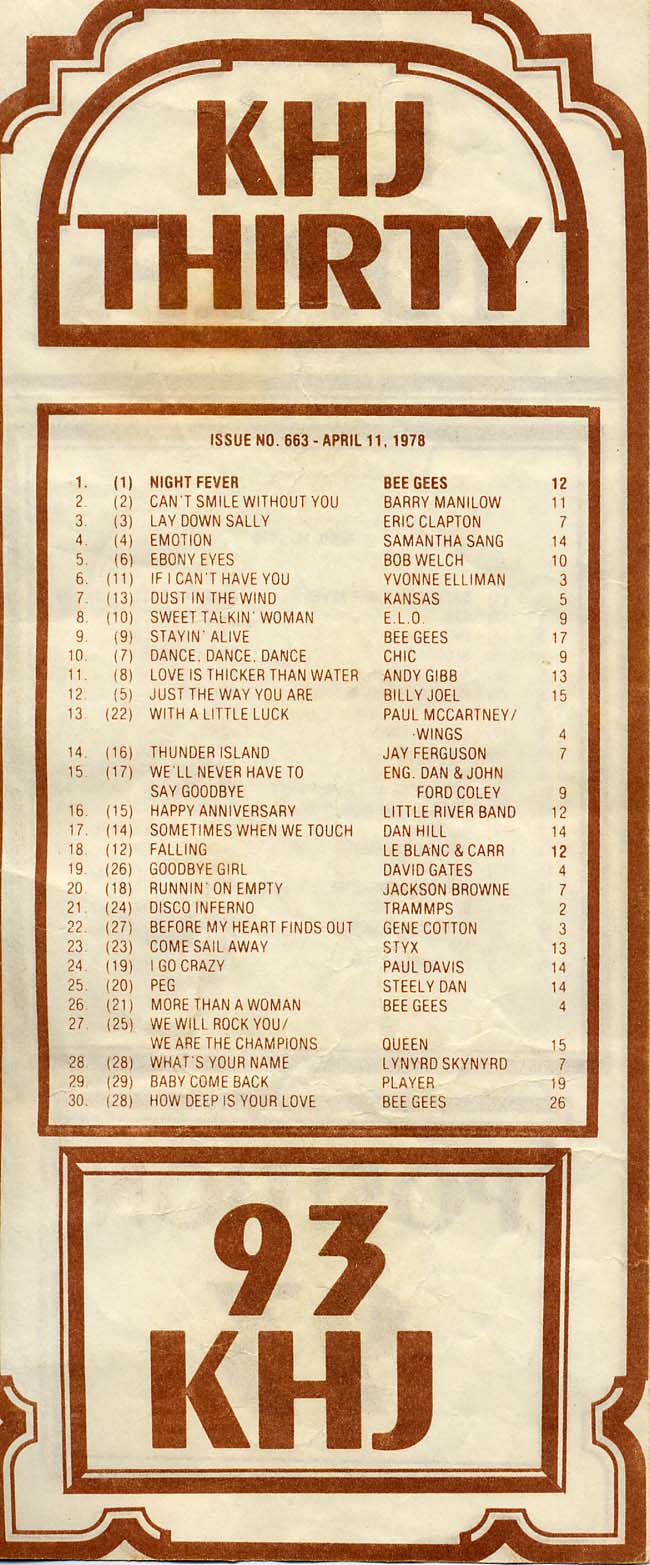 KHJ THIRTY

ISSUE NO. 663 - APRIL 11, 1978

| | | | | |
|---|---|---|---|---|
| 1. | (1) | NIGHT FEVER | BEE GEES | 12 |
| 2. | (2) | CAN'T SMILE WITHOUT YOU | BARRY MANILOW | 11 |
| 3. | (3) | LAY DOWN SALLY | ERIC CLAPTON | 7 |
| 4. | (4) | EMOTION | SAMANTHA SANG | 14 |
| 5. | (6) | EBONY EYES | BOB WELCH | 10 |
| 6. | (11) | IF I CAN'T HAVE YOU | YVONNE ELLIMAN | 3 |
| 7. | (13) | DUST IN THE WIND | KANSAS | 5 |
| 8. | (10) | SWEET TALKIN' WOMAN | E.L.O. | 9 |
| 9. | (9) | STAYIN' ALIVE | BEE GEES | 17 |
| 10. | (7) | DANCE, DANCE, DANCE | CHIC | 9 |
| 11. | (8) | LOVE IS THICKER THAN WATER | ANDY GIBB | 13 |
| 12. | (5) | JUST THE WAY YOU ARE | BILLY JOEL | 15 |
| 13. | (22) | WITH A LITTLE LUCK | PAUL MCCARTNEY/ WINGS | 4 |
| 14. | (16) | THUNDER ISLAND | JAY FERGUSON | 7 |
| 15. | (17) | WE'LL NEVER HAVE TO SAY GOODBYE | ENG. DAN & JOHN FORD COLEY | 9 |
| 16. | (15) | HAPPY ANNIVERSARY | LITTLE RIVER BAND | 12 |
| 17. | (14) | SOMETIMES WHEN WE TOUCH | DAN HILL | 14 |
| 18. | (12) | FALLING | LE BLANC & CARR | 12 |
| 19. | (26) | GOODBYE GIRL | DAVID GATES | 4 |
| 20. | (18) | RUNNIN' ON EMPTY | JACKSON BROWNE | 7 |
| 21. | (24) | DISCO INFERNO | TRAMMPS | 2 |
| 22. | (27) | BEFORE MY HEART FINDS OUT | GENE COTTON | 3 |
| 23. | (23) | COME SAIL AWAY | STYX | 13 |
| 24. | (19) | I GO CRAZY | PAUL DAVIS | 14 |
| 25. | (20) | PEG | STEELY DAN | 14 |
| 26. | (21) | MORE THAN A WOMAN | BEE GEES | 4 |
| 27. | (25) | WE WILL ROCK YOU/ WE ARE THE CHAMPIONS | QUEEN | 15 |
| 28. | (28) | WHAT'S YOUR NAME | LYNYRD SKYNYRD | 7 |
| 29. | (29) | BABY COME BACK | PLAYER | 19 |
| 30. | (28) | HOW DEEP IS YOUR LOVE | BEE GEES | 26 |

93 KHJ